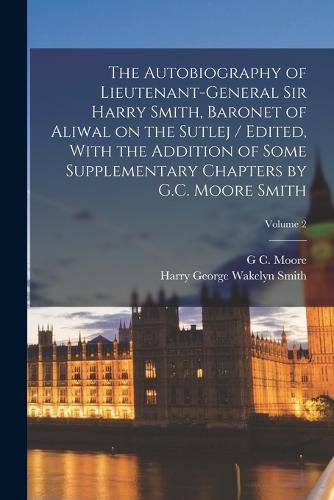 The Autobiography of Lieutenant-General Sir Harry Smith, Baronet of Aliwal on the Sutlej / Edited, With the Addition of Some Supplementary Chapters by G.C. Moore Smith

Volume 2

G C. Moore

Harry George Wakelyn Smith